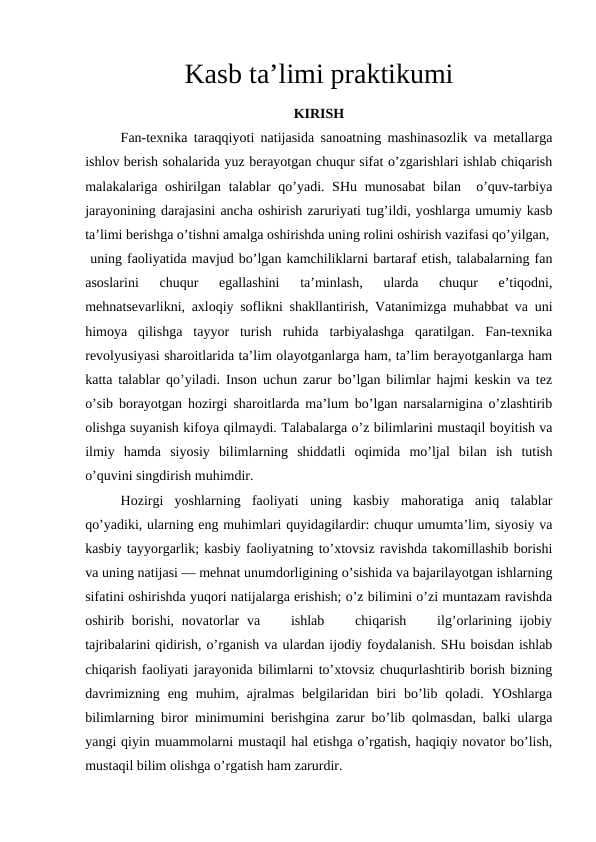 Kasb ta'limi praktikumi

KIRISH

Fan-texnika taraqqiyoti natijasida sanoatning mashinasozlik va metallarga ishlov berish sohalarida yuz berayotgan chuqur sifat o'zgarishlari ishlab chiqarish malakalariga oshirilgan talablar qo'yadi. SHu munosabat bilan o'quv-tarbiya jarayonining darajasini ancha oshirish zaruriyati tug'ildi, yoshlarga umumiy kasb ta'limi berishga o'tishni amalga oshirishda uning rolini oshirish vazifasi qo'yilgan, uning faoliyatida mavjud bo'lgan kamchiliklarni bartaraf etish, talabalarning fan asoslarini chuqur egallashini ta'minlash, ularda chuqur e'tiqodni, mehnatsevarlikni, axloqiy soflikni shakllantirish, Vatanimizga muhabbat va uni himoya qilishga tayyor turish ruhida tarbiyalashga qaratilgan. Fan-texnika revolyusiyasi sharoitlarida ta'lim olayotganlarga ham, ta'lim berayotganlarga ham katta talablar qo'yiladi. Inson uchun zarur bo'lgan bilimlar hajmi keskin va tez o'sib borayotgan hozirgi sharoitlarda ma'lum bo'lgan narsalarnigina o'zlashtirib olishga suyanish kifoya qilmaydi. Talabalarga o'z bilimlarini mustaqil boyitish va ilmiy hamda siyosiy bilimlarning shiddatli oqimida mo'ljal bilan ish tutish o'quvini singdirish muhimdir.

Hozirgi yoshlarning faoliyati uning kasbiy mahoratiga aniq talablar qo'yadiki, ularning eng muhimlari quyidagilardir: chuqur umumta'lim, siyosiy va kasbiy tayyorgarlik; kasbiy faoliyatning to'xtovsiz ravishda takomillashib borishi va uning natijasi — mehnat unumdorligining o'sishida va bajarilayotgan ishlarning sifatini oshirishda yuqori natijalarga erishish; o'z bilimini o'zi muntazam ravishda oshirib borishi, novatorlar va ishlab chiqarish ilg'orlarining ijobiy tajribalarini qidirish, o'rganish va ulardan ijodiy foydalanish. SHu boisdan ishlab chiqarish faoliyati jarayonida bilimlarni to'xtovsiz chuqurlashtirib borish bizning davrimizning eng muhim, ajralmas belgilaridan biri bo'lib qoladi. YOshlarga bilimlarning biror minimumini berishgina zarur bo'lib qolmasdan, balki ularga yangi qiyin muammolarni mustaqil hal etishga o'rgatish, haqiqiy novator bo'lish, mustaqil bilim olishga o'rgatish ham zarurdir.